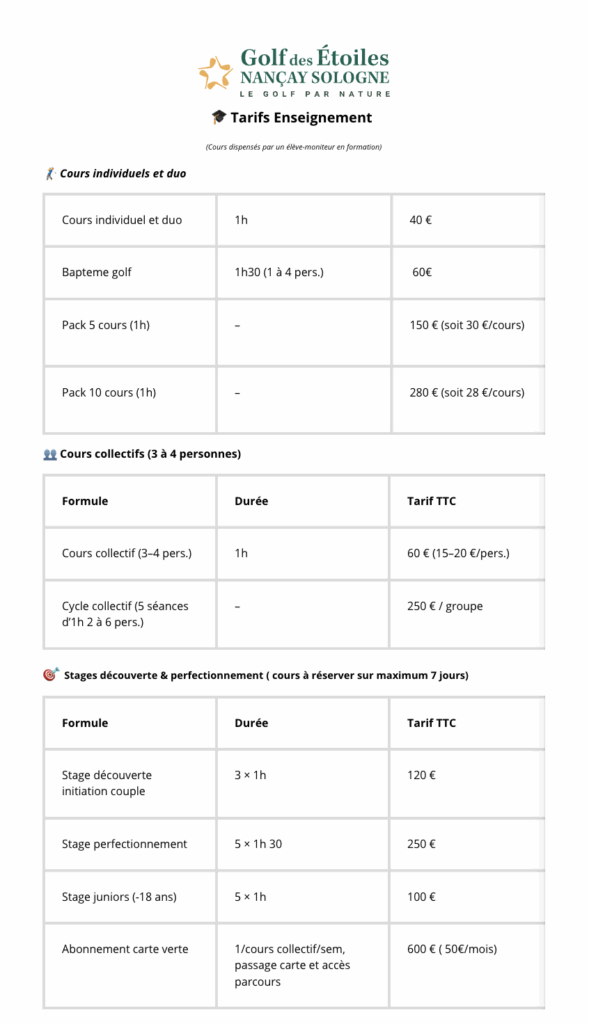 Golf des Étoiles
NANÇAY SOLOGNE
LE GOLF PAR NATURE

🎓 Tarifs Enseignement

(Cours dispensés par un élève-moniteur en formation)

🏌 Cours individuels et duo

| Cours individuel et duo | 1h | 40 € |
|---|---|---|
| Bapteme golf | 1h30 (1 à 4 pers.) | 60€ |
| Pack 5 cours (1h) | – | 150 € (soit 30 €/cours) |
| Pack 10 cours (1h) | – | 280 € (soit 28 €/cours) |

👥 Cours collectifs (3 à 4 personnes)

| Formule | Durée | Tarif TTC |
|---|---|---|
| Cours collectif (3–4 pers.) | 1h | 60 € (15–20 €/pers.) |
| Cycle collectif (5 séances d'1h 2 à 6 pers.) | – | 250 € / groupe |

🎯 Stages découverte & perfectionnement ( cours à réserver sur maximum 7 jours)

| Formule | Durée | Tarif TTC |
|---|---|---|
| Stage découverte initiation couple | 3 × 1h | 120 € |
| Stage perfectionnement | 5 × 1h 30 | 250 € |
| Stage juniors (-18 ans) | 5 × 1h | 100 € |
| Abonnement carte verte | 1/cours collectif/sem, passage carte et accès parcours | 600 € ( 50€/mois) |